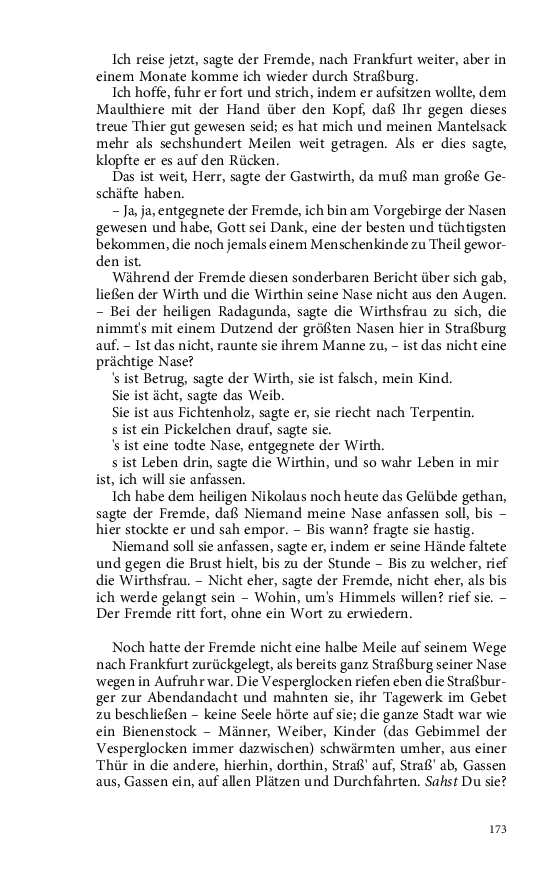 Ich reise jetzt, sagte der Fremde, nach Frankfurt weiter, aber in einem Monate komme ich wieder durch Straßburg.

Ich hoffe, fuhr er fort und strich, indem er aufsitzen wollte, dem Maulthiere mit der Hand über den Kopf, daß Ihr gegen dieses treue Thier gut gewesen seid; es hat mich und meinen Mantelsack mehr als sechshundert Meilen weit getragen. Als er dies sagte, klopfte er es auf den Rücken.

Das ist weit, Herr, sagte der Gastwirth, da muß man große Geschäfte haben.

– Ja, ja, entgegnete der Fremde, ich bin am Vorgebirge der Nasen gewesen und habe, Gott sei Dank, eine der besten und tüchtigsten bekommen, die noch jemals einem Menschenkinde zu Theil geworden ist.

Während der Fremde diesen sonderbaren Bericht über sich gab, ließen der Wirth und die Wirthin seine Nase nicht aus den Augen. – Bei der heiligen Radagunda, sagte die Wirthsfrau zu sich, die nimmt's mit einem Dutzend der größten Nasen hier in Straßburg auf. – Ist das nicht, raunte sie ihrem Manne zu, – ist das nicht eine prächtige Nase?

's ist Betrug, sagte der Wirth, sie ist falsch, mein Kind.

Sie ist ächt, sagte das Weib.

Sie ist aus Fichtenholz, sagte er, sie riecht nach Terpentin.

s ist ein Pickelchen drauf, sagte sie.

's ist eine todte Nase, entgegnete der Wirth.

s ist Leben drin, sagte die Wirthin, und so wahr Leben in mir ist, ich will sie anfassen.

Ich habe dem heiligen Nikolaus noch heute das Gelübde gethan, sagte der Fremde, daß Niemand meine Nase anfassen soll, bis – hier stockte er und sah empor. – Bis wann? fragte sie hastig.

Niemand soll sie anfassen, sagte er, indem er seine Hände faltete und gegen die Brust hielt, bis zu der Stunde – Bis zu welcher, rief die Wirthsfrau. – Nicht eher, sagte der Fremde, nicht eher, als bis ich werde gelangt sein – Wohin, um's Himmels willen? rief sie. – Der Fremde ritt fort, ohne ein Wort zu erwiedern.

Noch hatte der Fremde nicht eine halbe Meile auf seinem Wege nach Frankfurt zurückgelegt, als bereits ganz Straßburg seiner Nase wegen in Aufruhr war. Die Vesperglocken riefen eben die Straßburger zur Abendandacht und mahnten sie, ihr Tagewerk im Gebet zu beschließen – keine Seele hörte auf sie; die ganze Stadt war wie ein Bienenstock – Männer, Weiber, Kinder (das Gebimmel der Vesperglocken immer dazwischen) schwärmten umher, aus einer Thür in die andere, hierhin, dorthin, Straß' auf, Straß' ab, Gassen aus, Gassen ein, auf allen Plätzen und Durchfahrten. Sahst Du sie?

173